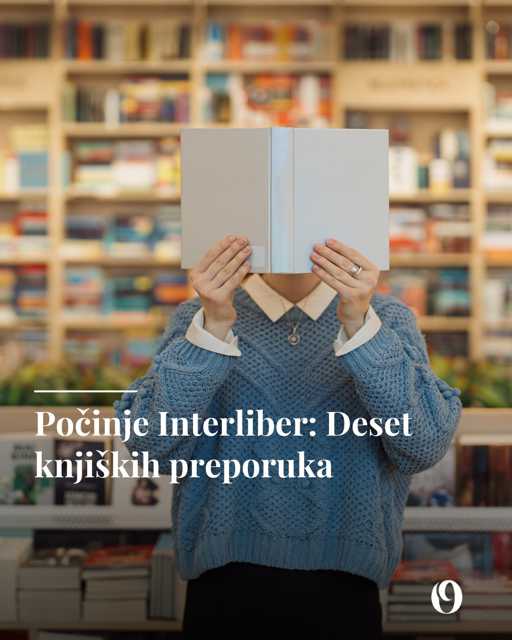 Počinje Interliber: Deset knjiških preporuka